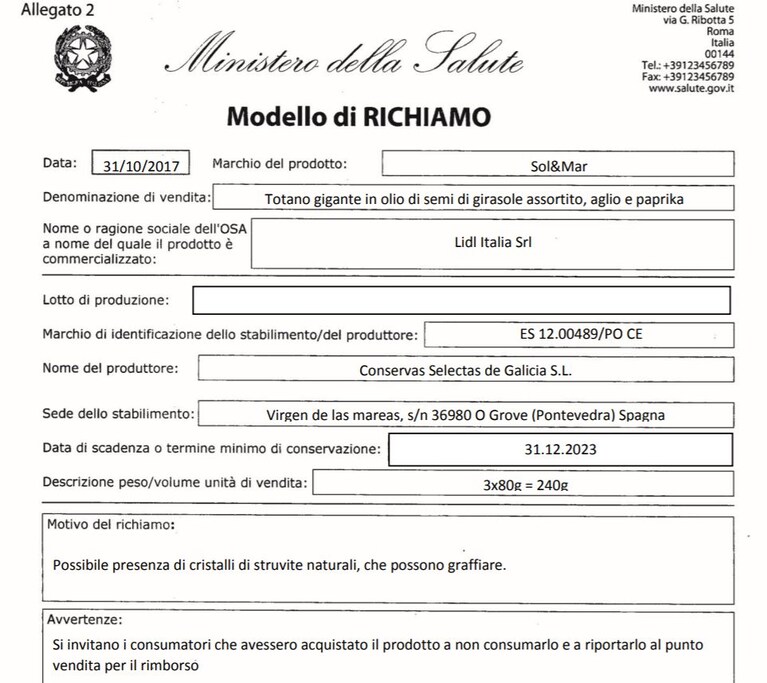 Allegato 2

Ministero della Salute

Ministero della Salute
via G. Ribotta 5
Roma
Italia
00144
Tel.: +39123456789
Fax: +39123456789
www.salute.gov.it

Modello di RICHIAMO

Data: 31/10/2017 Marchio del prodotto: Sol&Mar

Denominazione di vendita: Totano gigante in olio di semi di girasole assortito, aglio e paprika

Nome o ragione sociale dell'OSA a nome del quale il prodotto è commercializzato: Lidl Italia Srl

Lotto di produzione:

Marchio di identificazione dello stabilimento/del produttore: ES 12.00489/PO CE

Nome del produttore: Conservas Selectas de Galicia S.L.

Sede dello stabilimento: Virgen de las mareas, s/n 36980 O Grove (Pontevedra) Spagna

Data di scadenza o termine minimo di conservazione: 31.12.2023

Descrizione peso/volume unità di vendita: 3x80g = 240g

Motivo del richiamo:

Possibile presenza di cristalli di struvite naturali, che possono graffiare.

Avvertenze:

Si invitano i consumatori che avessero acquistato il prodotto a non consumarlo e a riportarlo al punto vendita per il rimborso